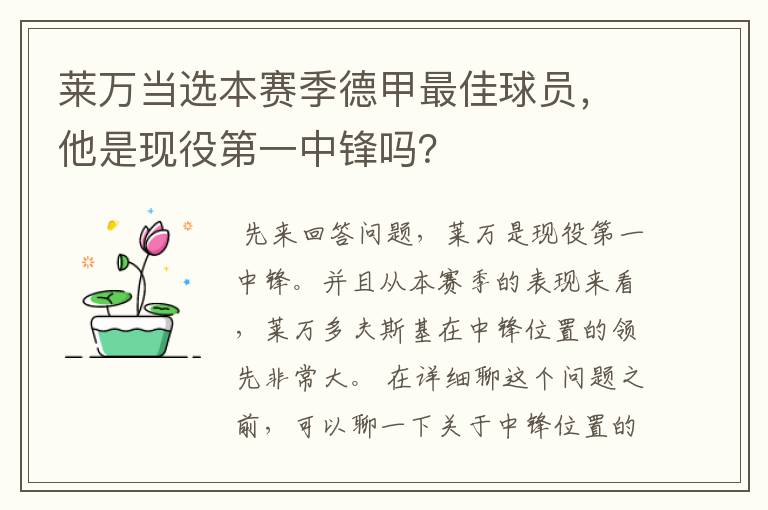 莱万当选本赛季德甲最佳球员，他是现役第一中锋吗？

先来回答问题，莱万是现役第一中锋。并且从本赛季的表现来看，莱万多夫斯基在中锋位置的领先非常大。 在详细聊这个问题之前，可以聊一下关于中锋位置的